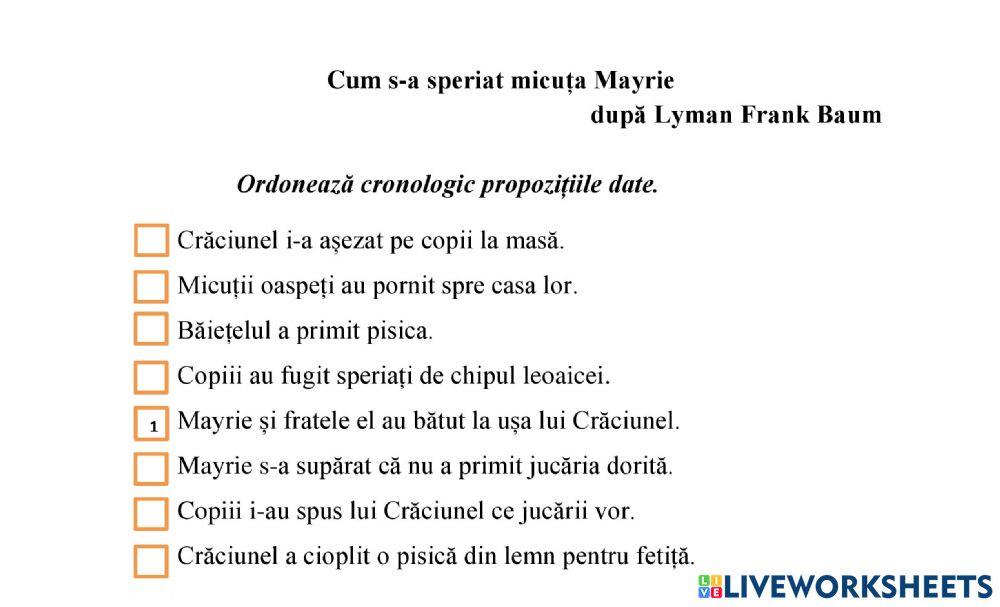 Cum s-a speriat micuța Mayrie
după Lyman Frank Baum

Ordonează cronologic propozițiile date.

Crăciunel i-a așezat pe copii la masă.
Micuții oaspeți au pornit spre casa lor.
Băiețelul a primit pisica.
Copiii au fugit speriați de chipul leoaicei.
1 Mayrie și fratele el au bătut la ușa lui Crăciunel.
Mayrie s-a supărat că nu a primit jucăria dorită.
Copiii i-au spus lui Crăciunel ce jucării vor.
Crăciunel a cioplit o pisică din lemn pentru fetiță.

LIVEWORKSHEETS